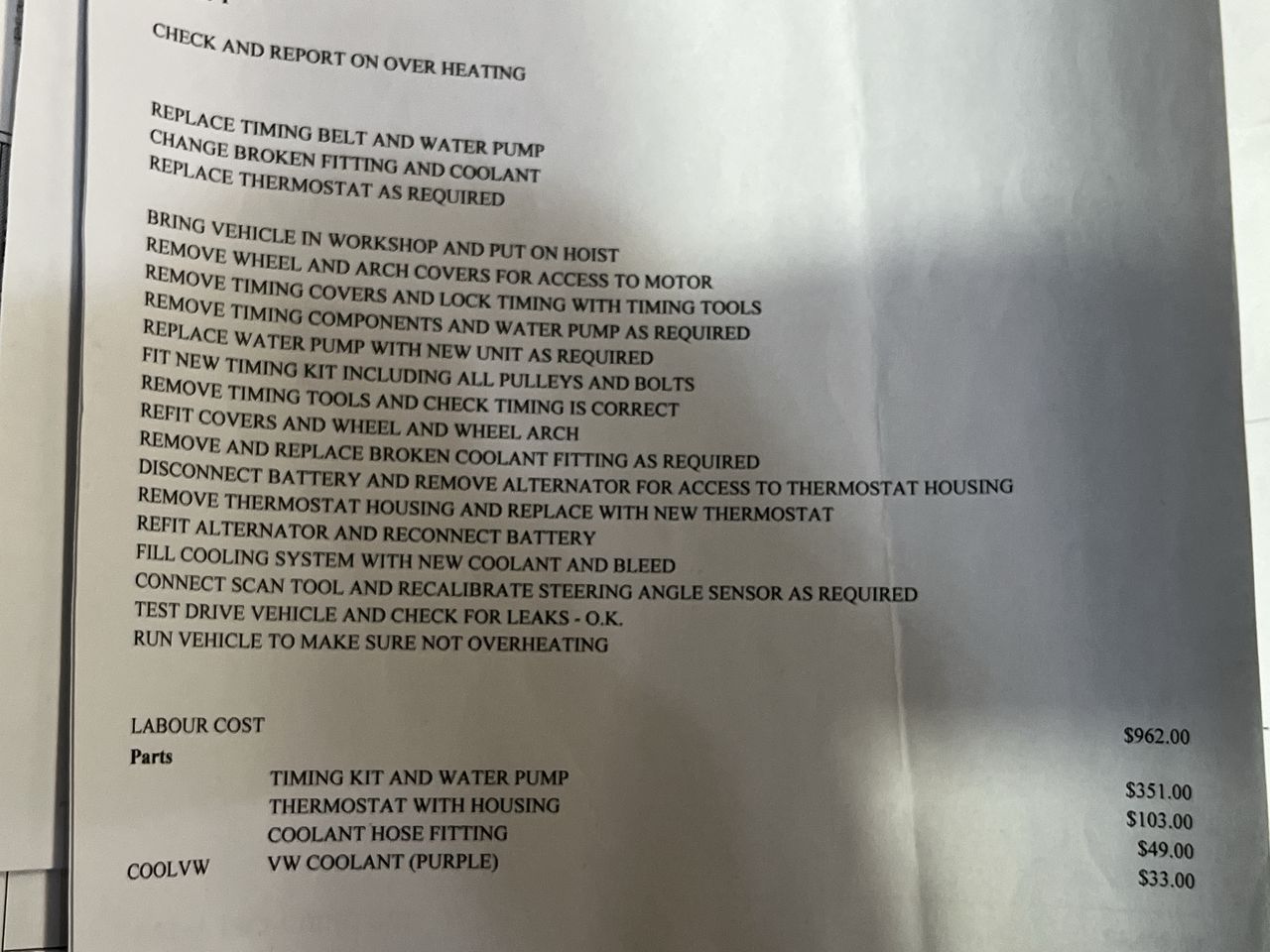 CHECK AND REPORT ON OVER HEATING

REPLACE TIMING BELT AND WATER PUMP
CHANGE BROKEN FITTING AND COOLANT
REPLACE THERMOSTAT AS REQUIRED

BRING VEHICLE IN WORKSHOP AND PUT ON HOIST
REMOVE WHEEL AND ARCH COVERS FOR ACCESS TO MOTOR
REMOVE TIMING COVERS AND LOCK TIMING WITH TIMING TOOLS
REMOVE TIMING COMPONENTS AND WATER PUMP AS REQUIRED
REPLACE WATER PUMP WITH NEW UNIT AS REQUIRED
FIT NEW TIMING KIT INCLUDING ALL PULLEYS AND BOLTS
REMOVE TIMING TOOLS AND CHECK TIMING IS CORRECT
REFIT COVERS AND WHEEL AND WHEEL ARCH
REMOVE AND REPLACE BROKEN COOLANT FITTING AS REQUIRED
DISCONNECT BATTERY AND REMOVE ALTERNATOR FOR ACCESS TO THERMOSTAT HOUSING
REMOVE THERMOSTAT HOUSING AND REPLACE WITH NEW THERMOSTAT
REFIT ALTERNATOR AND RECONNECT BATTERY
FILL COOLING SYSTEM WITH NEW COOLANT AND BLEED
CONNECT SCAN TOOL AND RECALIBRATE STEERING ANGLE SENSOR AS REQUIRED
TEST DRIVE VEHICLE AND CHECK FOR LEAKS - O.K.
RUN VEHICLE TO MAKE SURE NOT OVERHEATING

LABOUR COST $962.00
Parts
TIMING KIT AND WATER PUMP $351.00
THERMOSTAT WITH HOUSING $103.00
COOLANT HOSE FITTING $49.00
COOLVW VW COOLANT (PURPLE) $33.00